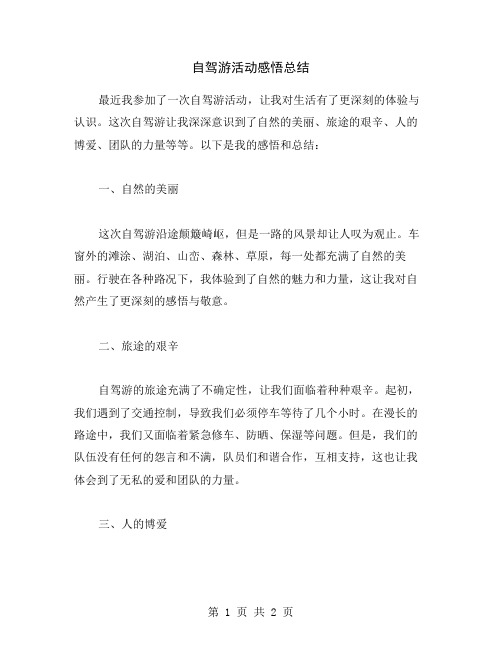 自驾游活动感悟总结

最近我参加了一次自驾游活动，让我对生活有了更深刻的体验与认识。这次自驾游让我深深意识到了自然的美丽、旅途的艰辛、人的博爱、团队的力量等等。以下是我的感悟和总结：

一、自然的美丽

这次自驾游沿途颠簸崎岖，但是一路的风景却让人叹为观止。车窗外的滩涂、湖泊、山峦、森林、草原，每一处都充满了自然的美丽。行驶在各种路况下，我体验到了自然的魅力和力量，这让我对自然产生了更深刻的感悟与敬意。

二、旅途的艰辛

自驾游的旅途充满了不确定性，让我们面临着种种艰辛。起初，我们遇到了交通控制，导致我们必须停车等待了几个小时。在漫长的路途中，我们又面临着紧急修车、防晒、保湿等问题。但是，我们的队伍没有任何的怨言和不满，队员们和谐合作，互相支持，这也让我体会到了无私的爱和团队的力量。

三、人的博爱

第 1 页 共 2 页